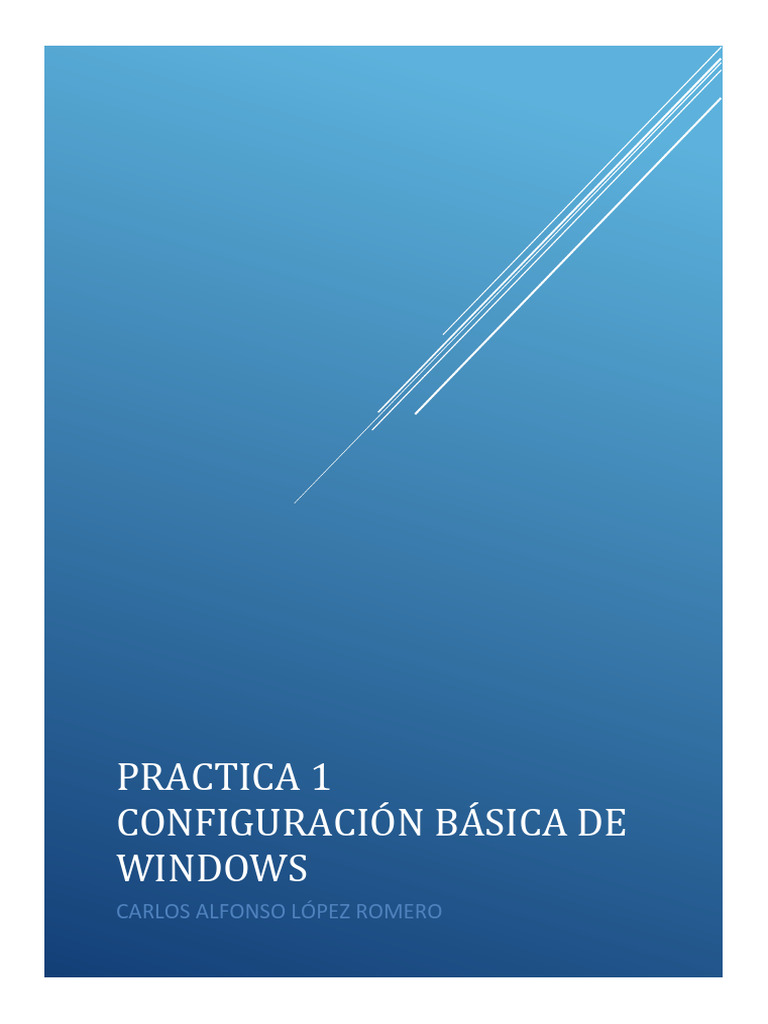 PRACTICA 1
CONFIGURACIÓN BÁSICA DE WINDOWS

CARLOS ALFONSO LÓPEZ ROMERO